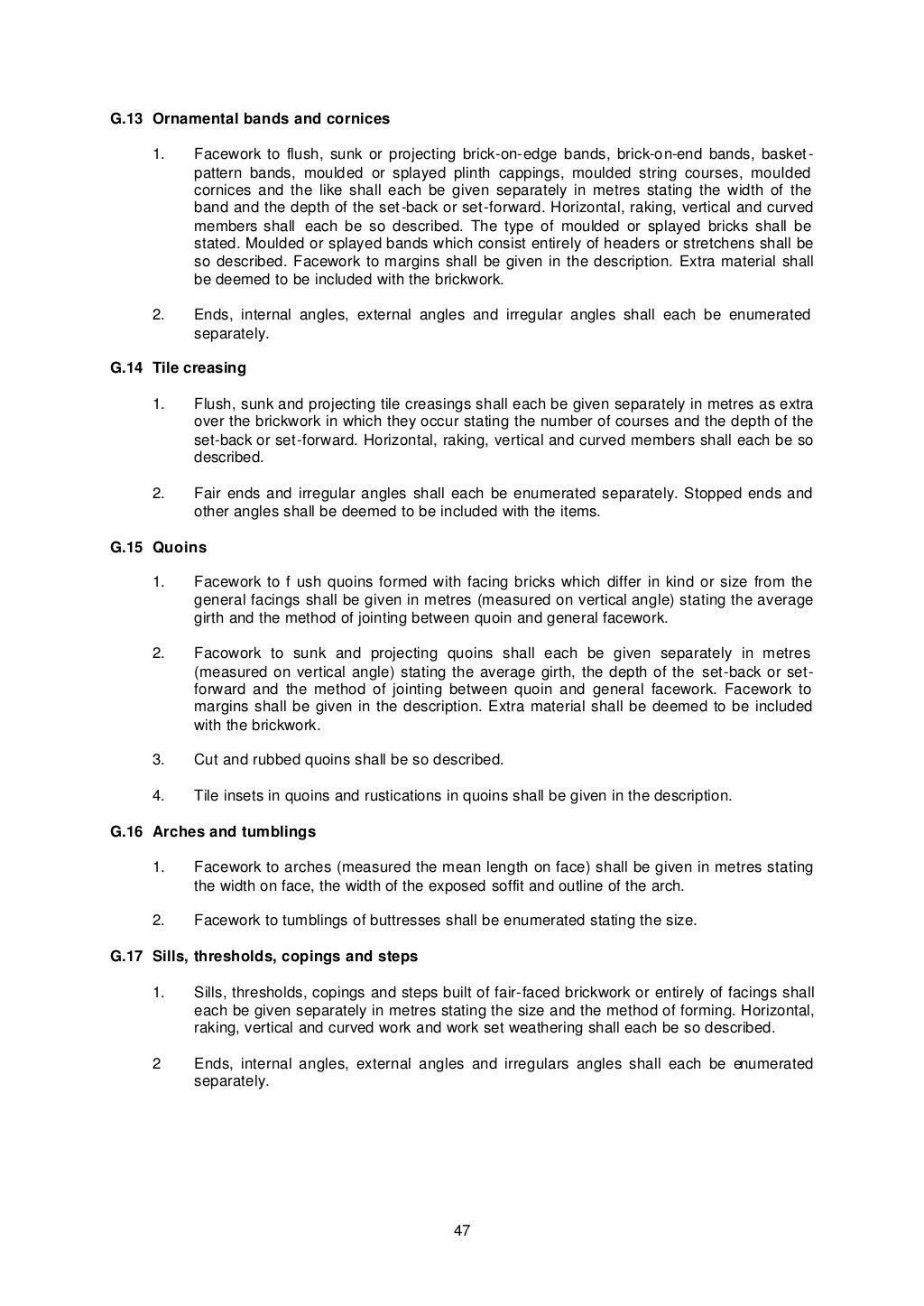 G.13 Ornamental bands and cornices

1. Facework to flush, sunk or projecting brick-on-edge bands, brick-on-end bands, basket-pattern bands, moulded or splayed plinth cappings, moulded string courses, moulded cornices and the like shall each be given separately in metres stating the width of the band and the depth of the set-back or set-forward. Horizontal, raking, vertical and curved members shall each be so described. The type of moulded or splayed bricks shall be stated. Moulded or splayed bands which consist entirely of headers or stretchens shall be so described. Facework to margins shall be given in the description. Extra material shall be deemed to be included with the brickwork.

2. Ends, internal angles, external angles and irregular angles shall each be enumerated separately.

G.14 Tile creasing

1. Flush, sunk and projecting tile creasings shall each be given separately in metres as extra over the brickwork in which they occur stating the number of courses and the depth of the set-back or set-forward. Horizontal, raking, vertical and curved members shall each be so described.

2. Fair ends and irregular angles shall each be enumerated separately. Stopped ends and other angles shall be deemed to be included with the items.

G.15 Quoins

1. Facework to f ush quoins formed with facing bricks which differ in kind or size from the general facings shall be given in metres (measured on vertical angle) stating the average girth and the method of jointing between quoin and general facework.

2. Facowork to sunk and projecting quoins shall each be given separately in metres (measured on vertical angle) stating the average girth, the depth of the set-back or set-forward and the method of jointing between quoin and general facework. Facework to margins shall be given in the description. Extra material shall be deemed to be included with the brickwork.

3. Cut and rubbed quoins shall be so described.

4. Tile insets in quoins and rustications in quoins shall be given in the description.

G.16 Arches and tumblings

1. Facework to arches (measured the mean length on face) shall be given in metres stating the width on face, the width of the exposed soffit and outline of the arch.

2. Facework to tumblings of buttresses shall be enumerated stating the size.

G.17 Sills, thresholds, copings and steps

1. Sills, thresholds, copings and steps built of fair-faced brickwork or entirely of facings shall each be given separately in metres stating the size and the method of forming. Horizontal, raking, vertical and curved work and work set weathering shall each be so described.

2 Ends, internal angles, external angles and irregulars angles shall each be enumerated separately.

47